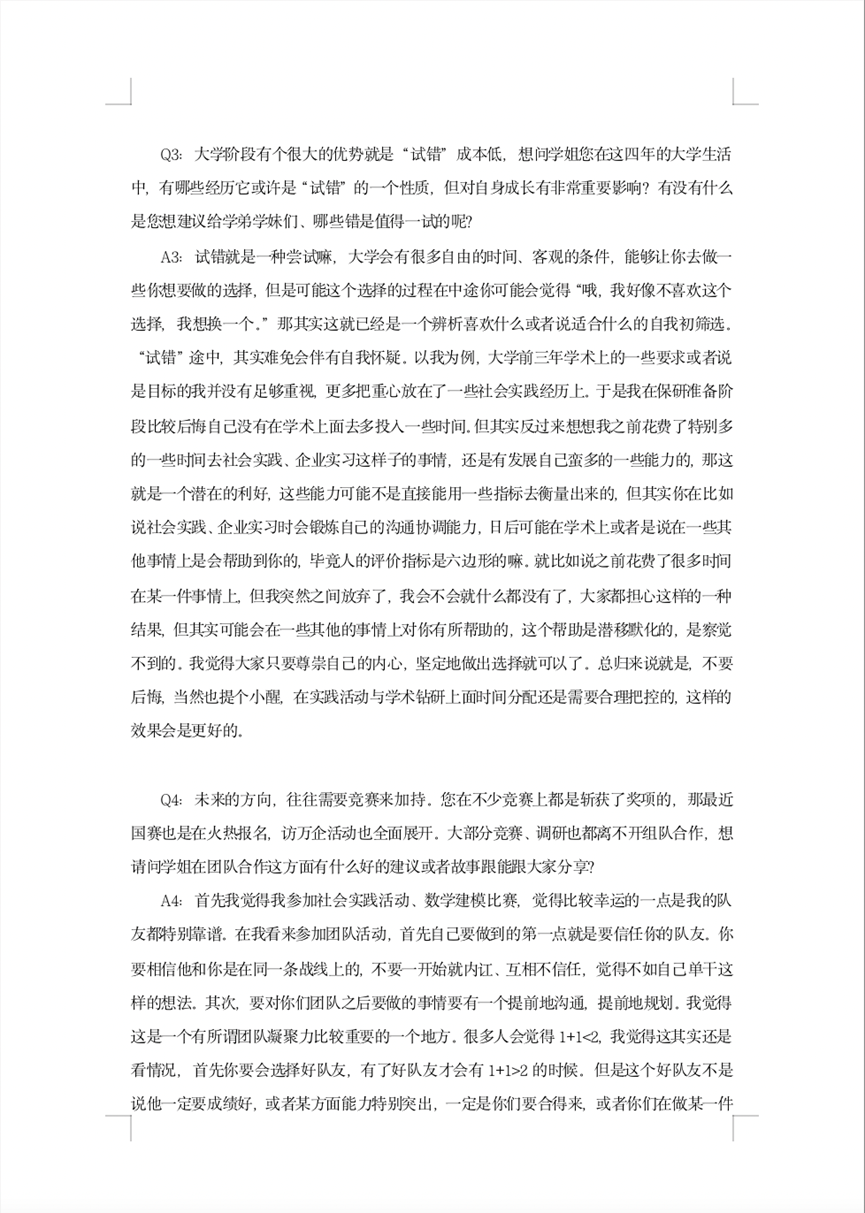 Q3: 大学阶段有个很大的优势就是“试错”成本低，想问学姐您在这四年的大学生活中，有哪些经历它或许是“试错”的一个性质，但对自身成长有非常重要影响？有没有什么是您想建议给学弟学妹们、哪些错是值得一试的呢？

A3: 试错就是一种尝试嘛，大学会有很多自由的时间、客观的条件，能够让你去做一些你想要做的选择，但是可能这个选择的过程在中途你可能会觉得“哦，我好像不喜欢这个选择，我想换一个。”那其实这就已经是一个辨析喜欢什么或者说适合什么的自我初筛选。“试错”途中，其实难免会伴有自我怀疑。以我为例，大学前三年学术上的一些要求或者说是目标的我并没有足够重视，更多把重心放在了一些社会实践经历上。于是我在保研准备阶段比较后悔自己没有在学术上面去多投入一些时间。但其实反过来想想我之前花费了特别多的一些时间去社会实践、企业实习这样子的事情，还是有发展自己蛮多的一些能力的，那这就是一个潜在的利好，这些能力可能不是直接能用一些指标去衡量出来的，但其实你在比如说社会实践、企业实习时会锻炼自己的沟通协调能力，日后可能在学术上或者是说在一些其他事情上是会帮助到你的，毕竟人的评价指标是六边形的嘛。就比如说之前花费了很多时间在某一件事情上，但我突然之间放弃了，我会不会就什么都没有了，大家都担心这样的一种结果，但其实可能会在一些其他的事情上对你有所帮助的，这个帮助是潜移默化的，是察觉不到的。我觉得大家只要尊崇自己的内心，坚定地做出选择就可以了。总归来说就是，不要后悔，当然也提个小醒，在实践活动与学术钻研上面时间分配还是需要合理把控的，这样的效果会是更好的。

Q4: 未来的方向，往往需要竞赛来加持。您在不少竞赛上都是斩获了奖项的，那最近国赛也是在火热报名，访万企活动也全面展开。大部分竞赛、调研也都离不开组队合作，想请问学姐在团队合作这方面有什么好的建议或者故事跟能跟大家分享？

A4: 首先我觉得我参加社会实践活动、数学建模比赛，觉得比较幸运的一点是我的队友都特别靠谱。在我看来参加团队活动，首先自己要做到的第一点就是要信任你的队友。你要相信他和你是在同一条战线上的，不要一开始就内讧、互相不信任，觉得不如自己单干这样的想法。其次，要对你们团队之后要做的事情要有一个提前地沟通，提前地规划。我觉得这是一个有所谓团队凝聚力比较重要的一个地方。很多人会觉得 1+1<2，我觉得这其实还是看情况，首先你要会选择好队友，有了好队友才会有 1+1>2 的时候。但是这个好队友不是说他一定要成绩好，或者某方面能力特别突出，一定是你们要合得来，或者你们在做某一件